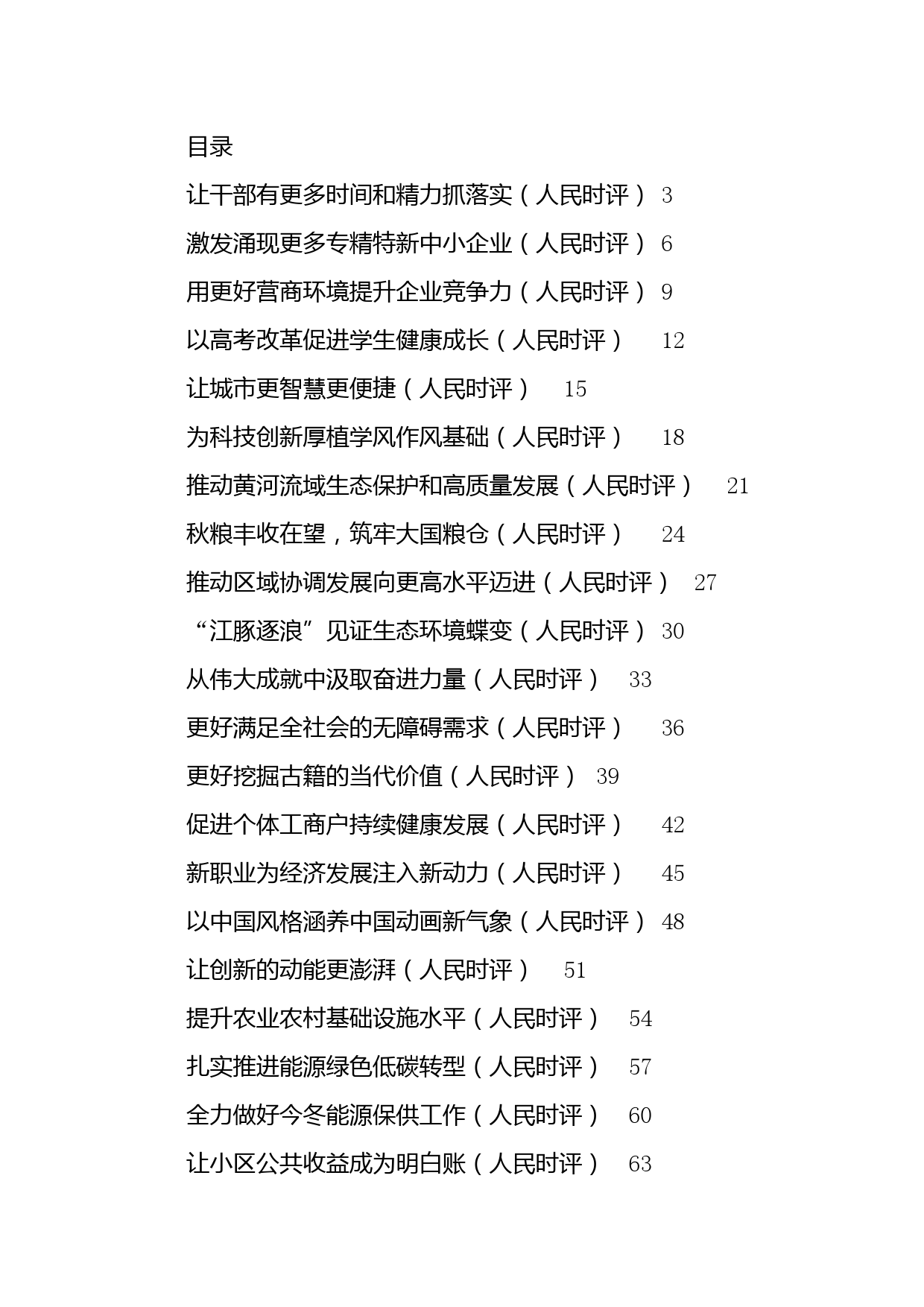 目录

让干部有更多时间和精力抓落实（人民时评） 3

激发涌现更多专精特新中小企业（人民时评） 6

用更好营商环境提升企业竞争力（人民时评） 9

以高考改革促进学生健康成长（人民时评） 12

让城市更智慧更便捷（人民时评） 15

为科技创新厚植学风作风基础（人民时评） 18

推动黄河流域生态保护和高质量发展（人民时评） 21

秋粮丰收在望，筑牢大国粮仓（人民时评） 24

推动区域协调发展向更高水平迈进（人民时评） 27

“江豚逐浪”见证生态环境蝶变（人民时评） 30

从伟大成就中汲取奋进力量（人民时评） 33

更好满足全社会的无障碍需求（人民时评） 36

更好挖掘古籍的当代价值（人民时评） 39

促进个体工商户持续健康发展（人民时评） 42

新职业为经济发展注入新动力（人民时评） 45

以中国风格涵养中国动画新气象（人民时评） 48

让创新的动能更澎湃（人民时评） 51

提升农业农村基础设施水平（人民时评） 54

扎实推进能源绿色低碳转型（人民时评） 57

全力做好今冬能源保供工作（人民时评） 60

让小区公共收益成为明白账（人民时评） 63